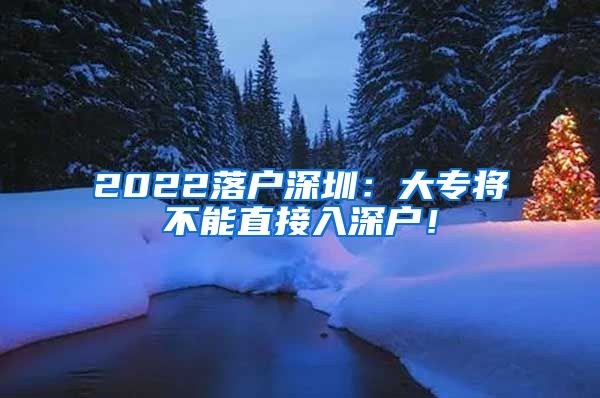 2022落户深圳：大专将不能直接入深户！